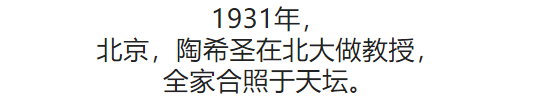 1931年，
北京，陶希圣在北大做教授，
全家合照于天坛。